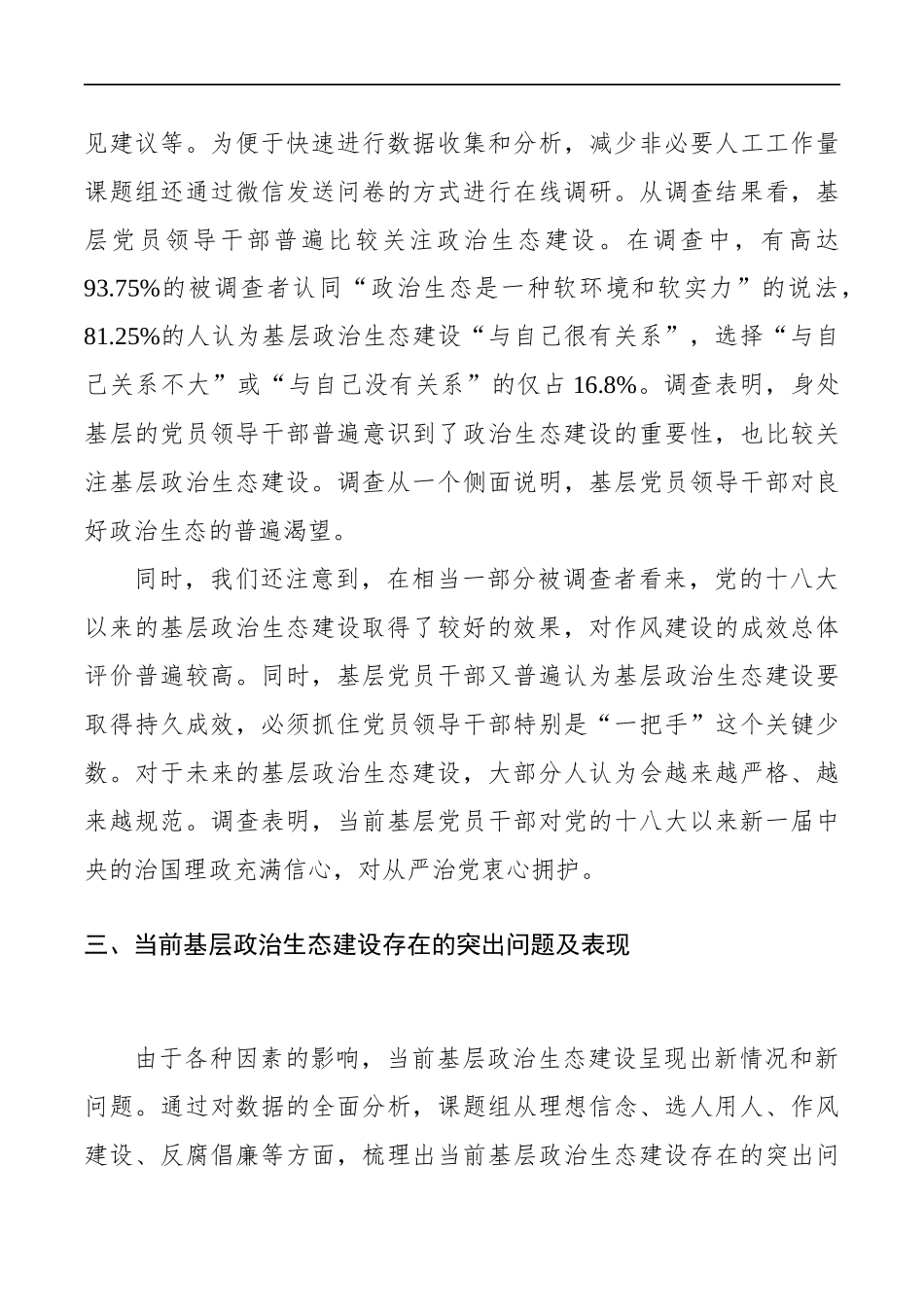 见建议等。为便于快速进行数据收集和分析，减少非必要人工工作量课题组还通过微信发送问卷的方式进行在线调研。从调查结果看，基层党员领导干部普遍比较关注政治生态建设。在调查中，有高达93.75%的被调查者认同“政治生态是一种软环境和软实力”的说法，81.25%的人认为基层政治生态建设“与自己很有关系”，选择“与自己关系不大”或“与自己没有关系”的仅占16.8%。调查表明，身处基层的党员领导干部普遍意识到了政治生态建设的重要性，也比较关注基层政治生态建设。调查从一个侧面说明，基层党员领导干部对良好政治生态的普遍渴望。

同时，我们还注意到，在相当一部分被调查者看来，党的十八大以来的基层政治生态建设取得了较好的效果，对作风建设的成效总体评价普遍较高。同时，基层党员干部又普遍认为基层政治生态建设要取得持久成效，必须抓住党员领导干部特别是“一把手”这个关键少数。对于未来的基层政治生态建设，大部分人认为会越来越严格、越来越规范。调查表明，当前基层党员干部对党的十八大以来新一届中央的治国理政充满信心，对从严治党衷心拥护。

三、当前基层政治生态建设存在的突出问题及表现

由于各种因素的影响，当前基层政治生态建设呈现出新情况和新问题。通过对数据的全面分析，课题组从理想信念、选人用人、作风建设、反腐倡廉等方面，梳理出当前基层政治生态建设存在的突出问